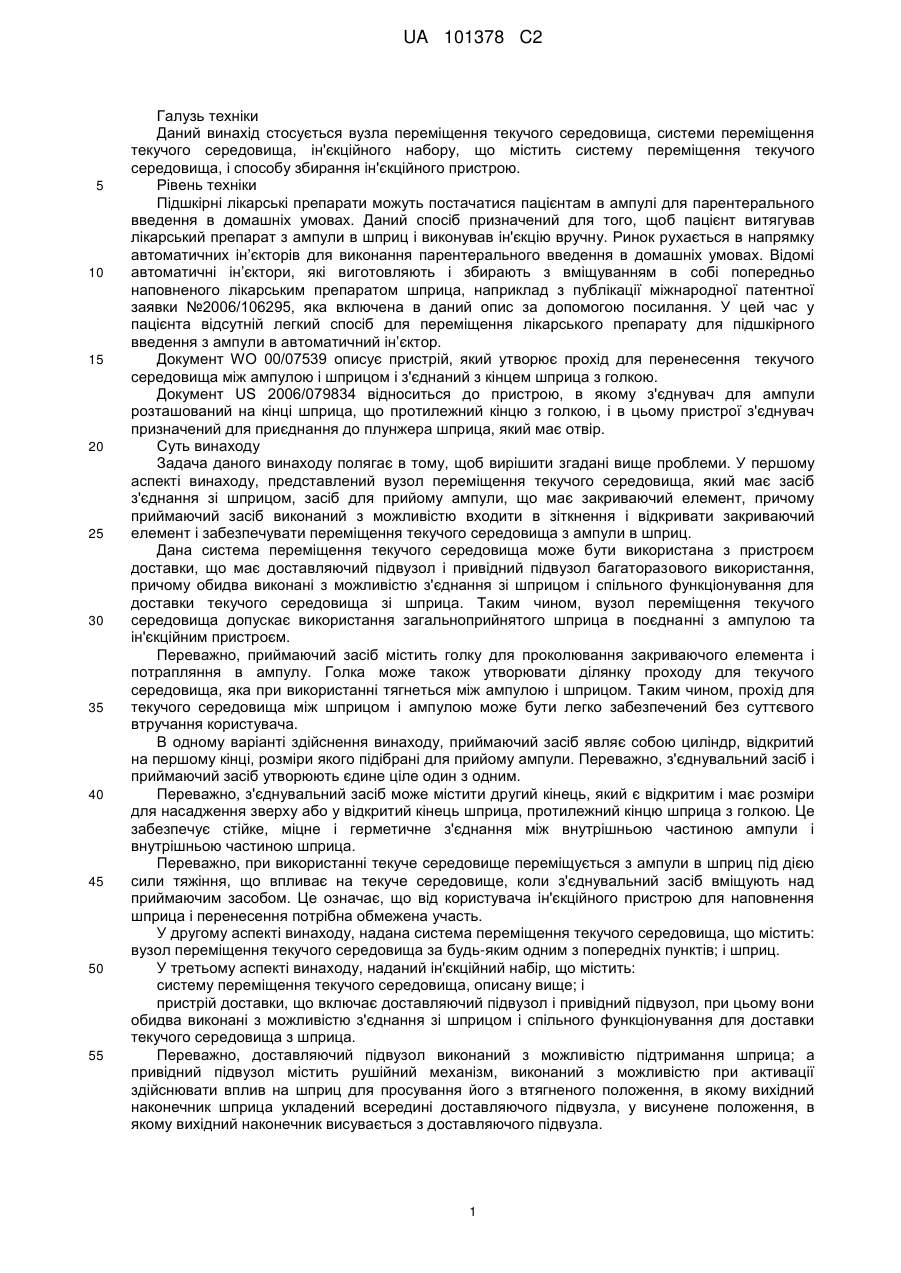 UA 101378 C2

Галузь техніки

Даний винахід стосується вузла переміщення текучого середовища, системи переміщення текучого середовища, ін'єкційного набору, що містить систему переміщення текучого середовища, і способу збирання ін'єкційного пристрою.

5 Рівень техніки

Підшкірні лікарські препарати можуть постачатися пацієнтам в ампулі для парентерального введення в домашніх умовах. Даний спосіб призначений для того, щоб пацієнт витягував лікарський препарат з ампули в шприц і виконував ін'єкцію вручну. Ринок рухається в напрямку автоматичних ін'єкторів для виконання парентерального введення в домашніх умовах. Відомі 10 автоматичні ін'єктори, які виготовляють і збирають з вміщуванням в собі попередньо наповненого лікарським препаратом шприца, наприклад з публікації міжнародної патентної заявки №2006/106295, яка включена в даний опис за допомогою посилання. У цей час у пацієнта відсутній легкий спосіб для переміщення лікарського препарату для підшкірного введення з ампули в автоматичний ін'єктор.

15 Документ WO 00/07539 описує пристрій, який утворює прохід для перенесення текучого середовища між ампулою і шприцом і з'єднаний з кінцем шприца з голкою.

Документ US 2006/079834 відноситься до пристрою, в якому з'єднувач для ампули розташований на кінці шприца, що протилежний кінцю з голкою, і в цьому пристрої з'єднувач призначений для приєднання до плунжера шприца, який має отвір.

20 Суть винаходу

Задача даного винаходу полягає в тому, щоб вирішити згадані вище проблеми. У першому аспекті винаходу, представлений вузол переміщення текучого середовища, який має засіб з'єднання зі шприцом, засіб для прийому ампули, що має закриваючий елемент, причому приймаючий засіб виконаний з можливістю входити в зіткнення і відкривати закриваючий 25 елемент і забезпечувати переміщення текучого середовища з ампули в шприц.

Дана система переміщення текучого середовища може бути використана з пристроєм доставки, що має доставляючий підвузол і привідний підвузол багаторазового використання, причому обидва виконані з можливістю з'єднання зі шприцом і спільного функціонування для доставки текучого середовища зі шприца. Таким чином, вузол переміщення текучого 30 середовища допускає використання загальноприйнятого шприца в поєднанні з ампулою та ін'єкційним пристроєм.

Переважно, приймаючий засіб містить голку для проколювання закриваючого елемента і потрапляння в ампулу. Голка може також утворювати ділянку проходу для текучого середовища, яка при використанні тягнеться між ампулою і шприцом. Таким чином, прохід для 35 текучого середовища між шприцом і ампулою може бути легко забезпечений без суттєвого втручання користувача.

В одному варіанті здійснення винаходу, приймаючий засіб являє собою циліндр, відкритий на першому кінці, розміри якого підібрані для прийому ампули. Переважно, з'єднувальний засіб і приймаючий засіб утворюють єдине ціле один з одним.

40 Переважно, з'єднувальний засіб може містити другий кінець, який є відкритим і має розміри для насадження зверху або у відкритий кінець шприца, протилежний кінцю шприца з голкою. Це забезпечує стійке, міцне і герметичне з'єднання між внутрішньою частиною ампули і внутрішньою частиною шприца.

Переважно, при використанні текуче середовище переміщується з ампули в шприц під дією 45 сили тяжіння, що впливає на текуче середовище, коли з'єднувальний засіб вміщують над приймаючим засобом. Це означає, що від користувача ін'єкційного пристрою для наповнення шприца і перенесення потрібна обмежена участь.

У другому аспекті винаходу, надана система переміщення текучого середовища, що містить: вузол переміщення текучого середовища за будь-яким одним з попередніх пунктів; і шприц.

50 У третьому аспекті винаходу, наданий ін'єкційний набір, що містить:

систему переміщення текучого середовища, описану вище; і

пристрій доставки, що включає доставляючий підвузол і привідний підвузол, при цьому вони обидва виконані з можливістю з'єднання зі шприцом і спільного функціонування для доставки текучого середовища з шприца.

55 Переважно, доставляючий підвузол виконаний з можливістю підтримання шприца; а привідний підвузол містить рушійний механізм, виконаний з можливістю при активації здійснювати вплив на шприц для просування його з втягненого положення, в якому вихідний наконечник шприца укладений всередині доставляючого підвузла, у висунене положення, в якому вихідний наконечник висувається з доставляючого підвузла.

1